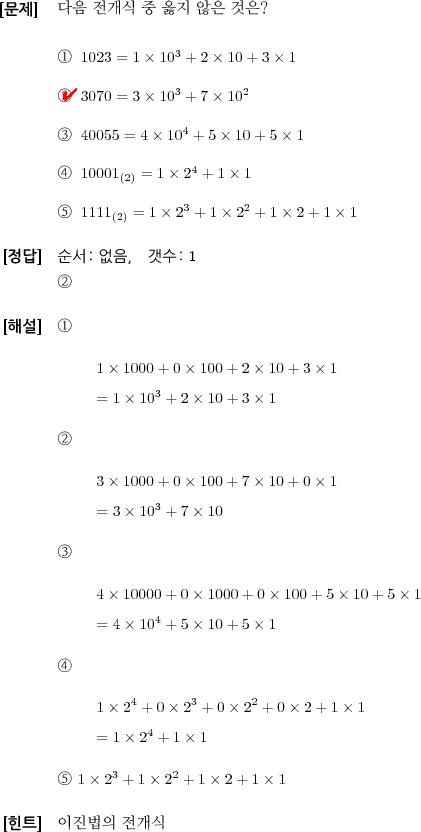 [문제] 다음 전개식 중 옳지 않은 것은?

① $1023 = 1 \times 10^3 + 2 \times 10 + 3 \times 1$

② $3070 = 3 \times 10^3 + 7 \times 10^2$

③ $40055 = 4 \times 10^4 + 5 \times 10 + 5 \times 1$

④ $10001_{(2)} = 1 \times 2^4 + 1 \times 1$

⑤ $1111_{(2)} = 1 \times 2^3 + 1 \times 2^2 + 1 \times 2 + 1 \times 1$

[정답] 순서: 없음, 갯수: 1
②

[해설] ①

$1 \times 1000 + 0 \times 100 + 2 \times 10 + 3 \times 1$
$= 1 \times 10^3 + 2 \times 10 + 3 \times 1$

②

$3 \times 1000 + 0 \times 100 + 7 \times 10 + 0 \times 1$
$= 3 \times 10^3 + 7 \times 10$

③

$4 \times 10000 + 0 \times 1000 + 0 \times 100 + 5 \times 10 + 5 \times 1$
$= 4 \times 10^4 + 5 \times 10 + 5 \times 1$

④

$1 \times 2^4 + 0 \times 2^3 + 0 \times 2^2 + 0 \times 2 + 1 \times 1$
$= 1 \times 2^4 + 1 \times 1$

⑤ $1 \times 2^3 + 1 \times 2^2 + 1 \times 2 + 1 \times 1$

[힌트] 이진법의 전개식